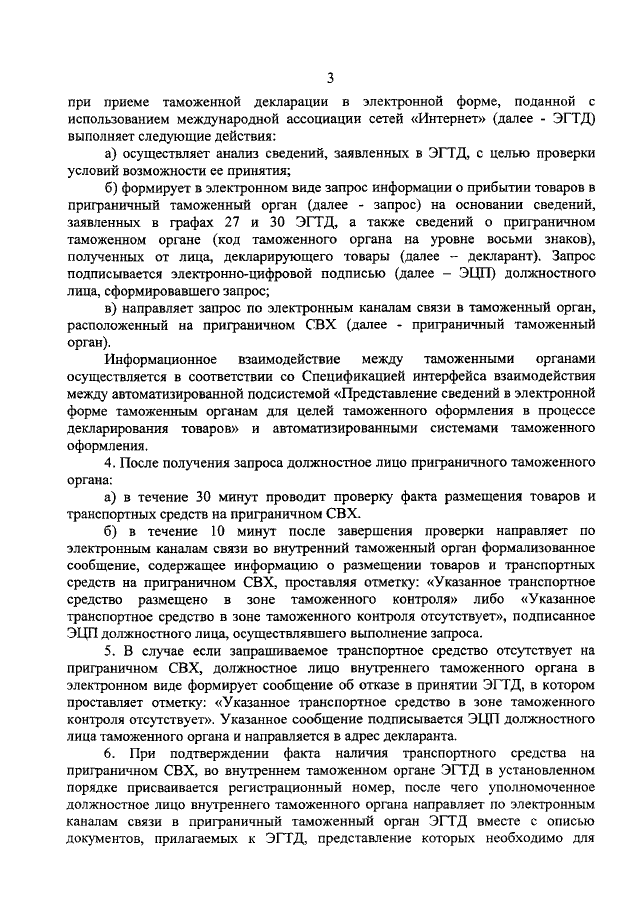 3

при приеме таможенной декларации в электронной форме, поданной с использованием международной ассоциации сетей «Интернет» (далее - ЭГТД) выполняет следующие действия:

а) осуществляет анализ сведений, заявленных в ЭГТД, с целью проверки условий возможности ее принятия;

б) формирует в электронном виде запрос информации о прибытии товаров в приграничный таможенный орган (далее - запрос) на основании сведений, заявленных в графах 27 и 30 ЭГТД, а также сведений о приграничном таможенном органе (код таможенного органа на уровне восьми знаков), полученных от лица, декларирующего товары (далее – декларант). Запрос подписывается электронно-цифровой подписью (далее – ЭЦП) должностного лица, сформировавшего запрос;

в) направляет запрос по электронным каналам связи в таможенный орган, расположенный на приграничном СВХ (далее - приграничный таможенный орган).

Информационное взаимодействие между таможенными органами осуществляется в соответствии со Спецификацией интерфейса взаимодействия между автоматизированной подсистемой «Представление сведений в электронной форме таможенным органам для целей таможенного оформления в процессе декларирования товаров» и автоматизированными системами таможенного оформления.

4. После получения запроса должностное лицо приграничного таможенного органа:

а) в течение 30 минут проводит проверку факта размещения товаров и транспортных средств на приграничном СВХ.

б) в течение 10 минут после завершения проверки направляет по электронным каналам связи во внутренний таможенный орган формализованное сообщение, содержащее информацию о размещении товаров и транспортных средств на приграничном СВХ, проставляя отметку: «Указанное транспортное средство размещено в зоне таможенного контроля» либо «Указанное транспортное средство в зоне таможенного контроля отсутствует», подписанное ЭЦП должностного лица, осуществлявшего выполнение запроса.

5. В случае если запрашиваемое транспортное средство отсутствует на приграничном СВХ, должностное лицо внутреннего таможенного органа в электронном виде формирует сообщение об отказе в принятии ЭГТД, в котором проставляет отметку: «Указанное транспортное средство в зоне таможенного контроля отсутствует». Указанное сообщение подписывается ЭЦП должностного лица таможенного органа и направляется в адрес декларанта.

6. При подтверждении факта наличия транспортного средства на приграничном СВХ, во внутреннем таможенном органе ЭГТД в установленном порядке присваивается регистрационный номер, после чего уполномоченное должностное лицо внутреннего таможенного органа направляет по электронным каналам связи в приграничный таможенный орган ЭГТД вместе с описью документов, прилагаемых к ЭГТД, представление которых необходимо для